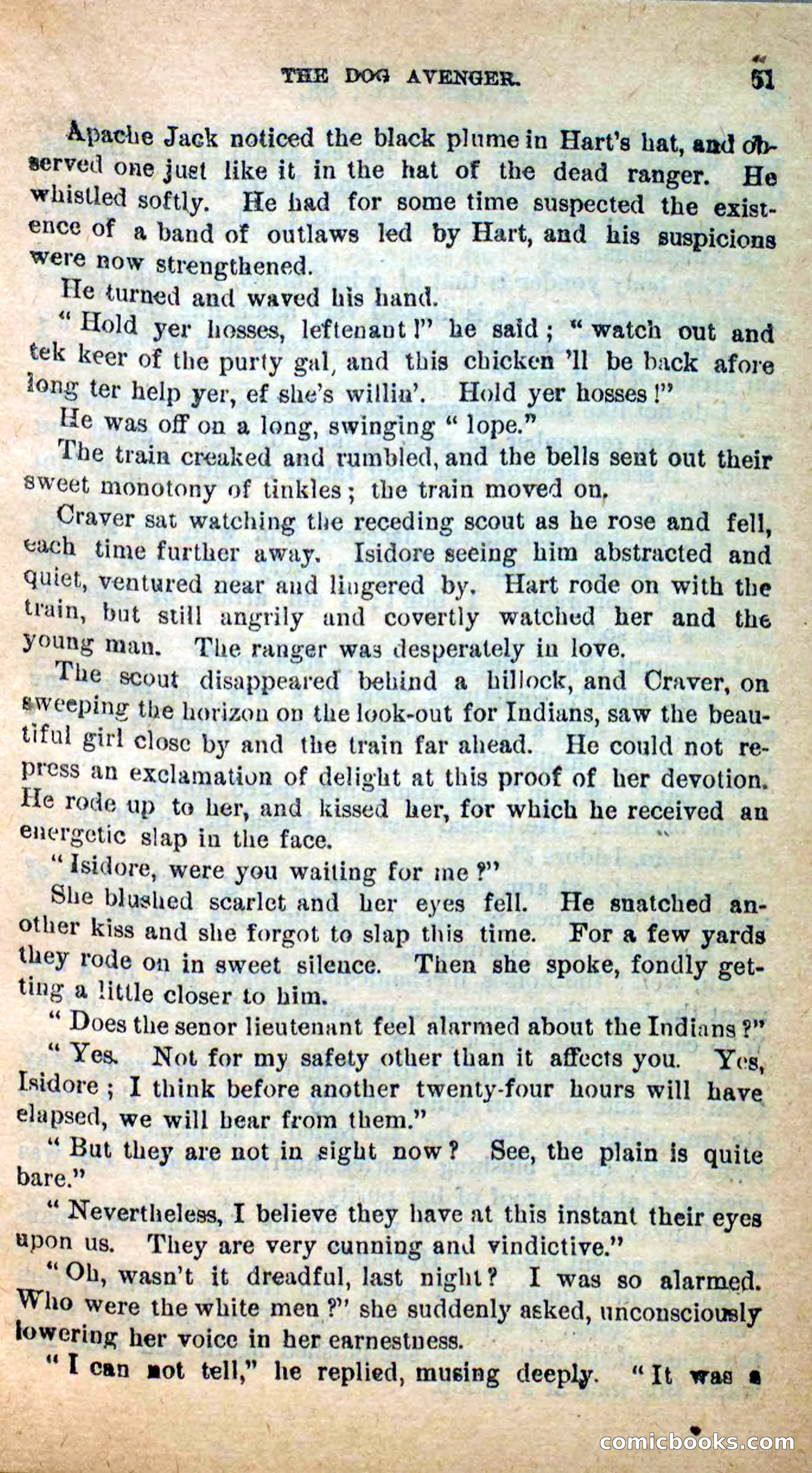 THE DOG AVENGER. 51

Apache Jack noticed the black plume in Hart's hat, and observed one just like it in the hat of the dead ranger. He whistled softly. He had for some time suspected the existence of a band of outlaws led by Hart, and his suspicions were now strengthened.

He turned and waved his hand.

"Hold yer hosses, leftenant!" he said; "watch out and tek keer of the purty gal, and this chicken 'll be back afore long ter help yer, ef she's willin'. Hold yer hosses!"

He was off on a long, swinging "lope."

The train creaked and rumbled, and the bells sent out their sweet monotony of tinkles; the train moved on.

Craver sat watching the receding scout as he rose and fell, each time further away. Isidore seeing him abstracted and quiet, ventured near and lingered by. Hart rode on with the train, but still angrily and covertly watched her and the young man. The ranger was desperately in love.

The scout disappeared behind a hillock, and Craver, on sweeping the horizon on the look-out for Indians, saw the beautiful girl close by and the train far ahead. He could not repress an exclamation of delight at this proof of her devotion. He rode up to her, and kissed her, for which he received an energetic slap in the face.

"Isidore, were you waiting for me?"

She blushed scarlet and her eyes fell. He snatched another kiss and she forgot to slap this time. For a few yards they rode on in sweet silence. Then she spoke, fondly getting a little closer to him.

"Does the senor lieutenant feel alarmed about the Indians?"

"Yes. Not for my safety other than it affects you. Yes, Isidore; I think before another twenty-four hours will have elapsed, we will hear from them."

"But they are not in sight now? See, the plain is quite bare."

"Nevertheless, I believe they have at this instant their eyes upon us. They are very cunning and vindictive."

"Oh, wasn't it dreadful, last night? I was so alarmed. Who were the white men?" she suddenly asked, unconsciously lowering her voice in her earnestness.

"I can not tell," he replied, musing deeply. "It was a

comicbooks.com